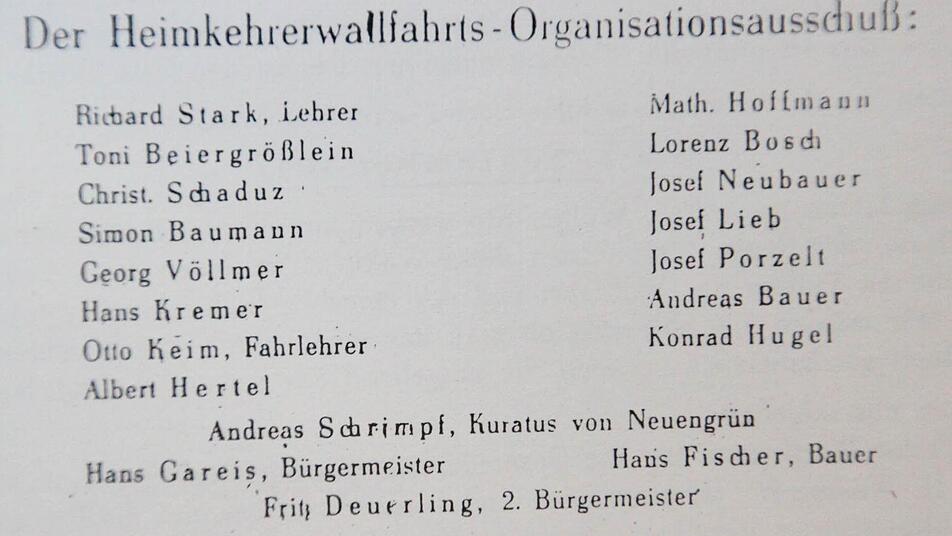 Der Heimkehrerwallfahrts-Organisationsausschuß:

Richard Stark, Lehrer
Toni Beiergrößlein
Christ. Schaduz
Simon Baumann
Georg Völlmer
Hans Kremer
Otto Keim, Fahrlehrer
Albert Hertel

Math. Hoffmann
Lorenz Bosch
Josef Neubauer
Josef Lieb
Josef Porzelt
Andreas Bauer
Konrad Hugel

Andreas Schrimpf, Kuratus von Neuengrün

Hans Gareis, Bürgermeister

Hans Fischer, Bauer

Fritz Deuerling, 2. Bürgermeister